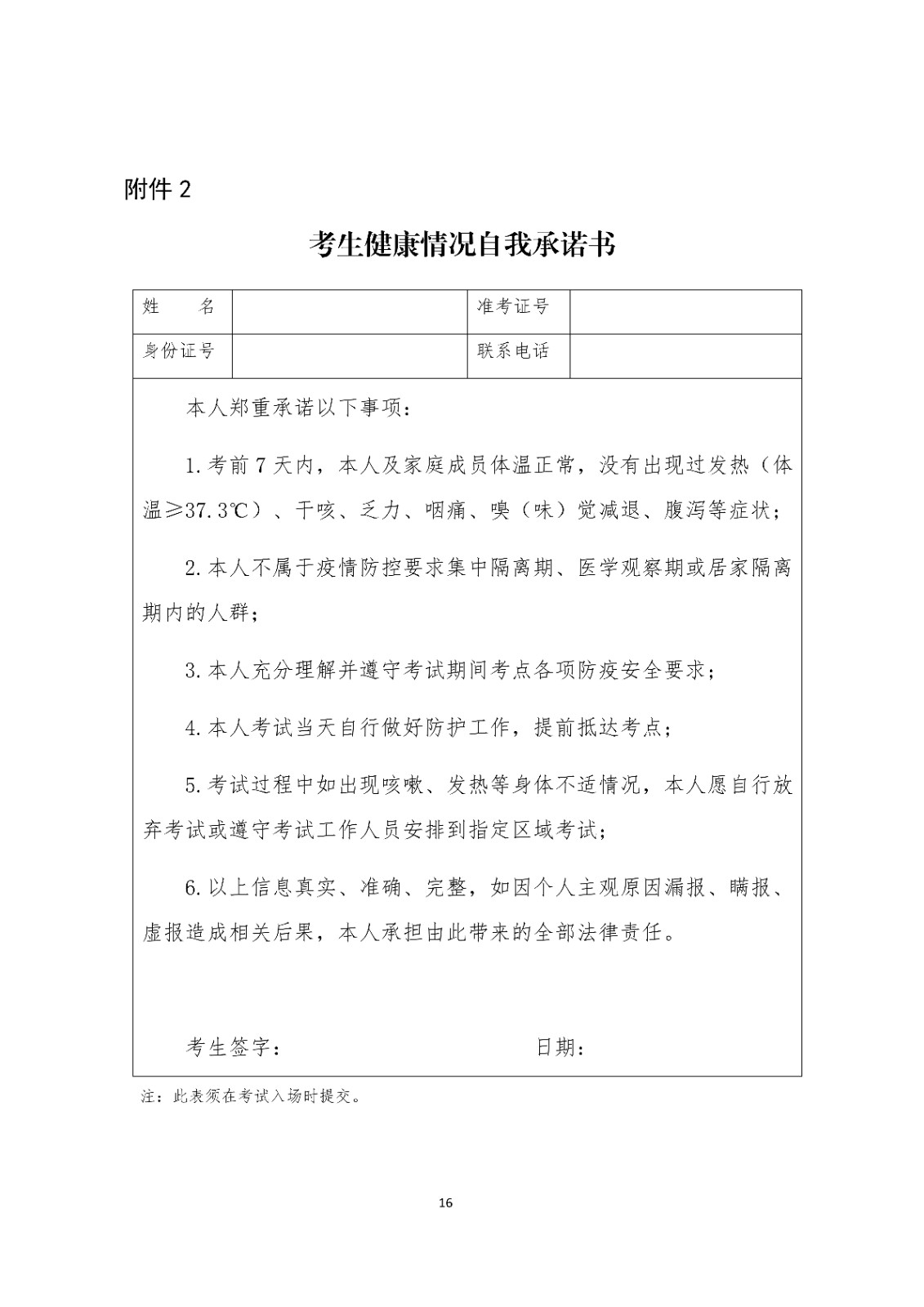 附件 2

考生健康情况自我承诺书

| 姓　　名 |  | 准考证号 |  |
|---|---|---|---|
| 身份证号 |  | 联系电话 |  |

本人郑重承诺以下事项：

1.考前 7 天内，本人及家庭成员体温正常，没有出现过发热（体温≥37.3℃）、干咳、乏力、咽痛、嗅（味）觉减退、腹泻等症状；

2.本人不属于疫情防控要求集中隔离期、医学观察期或居家隔离期内的人群；

3.本人充分理解并遵守考试期间考点各项防疫安全要求；

4.本人考试当天自行做好防护工作，提前抵达考点；

5.考试过程中如出现咳嗽、发热等身体不适情况，本人愿自行放弃考试或遵守考试工作人员安排到指定区域考试；

6.以上信息真实、准确、完整，如因个人主观原因漏报、瞒报、虚报造成相关后果，本人承担由此带来的全部法律责任。

考生签字：　　　　　　　　　　　日期：

注：此表须在考试入场时提交。

16